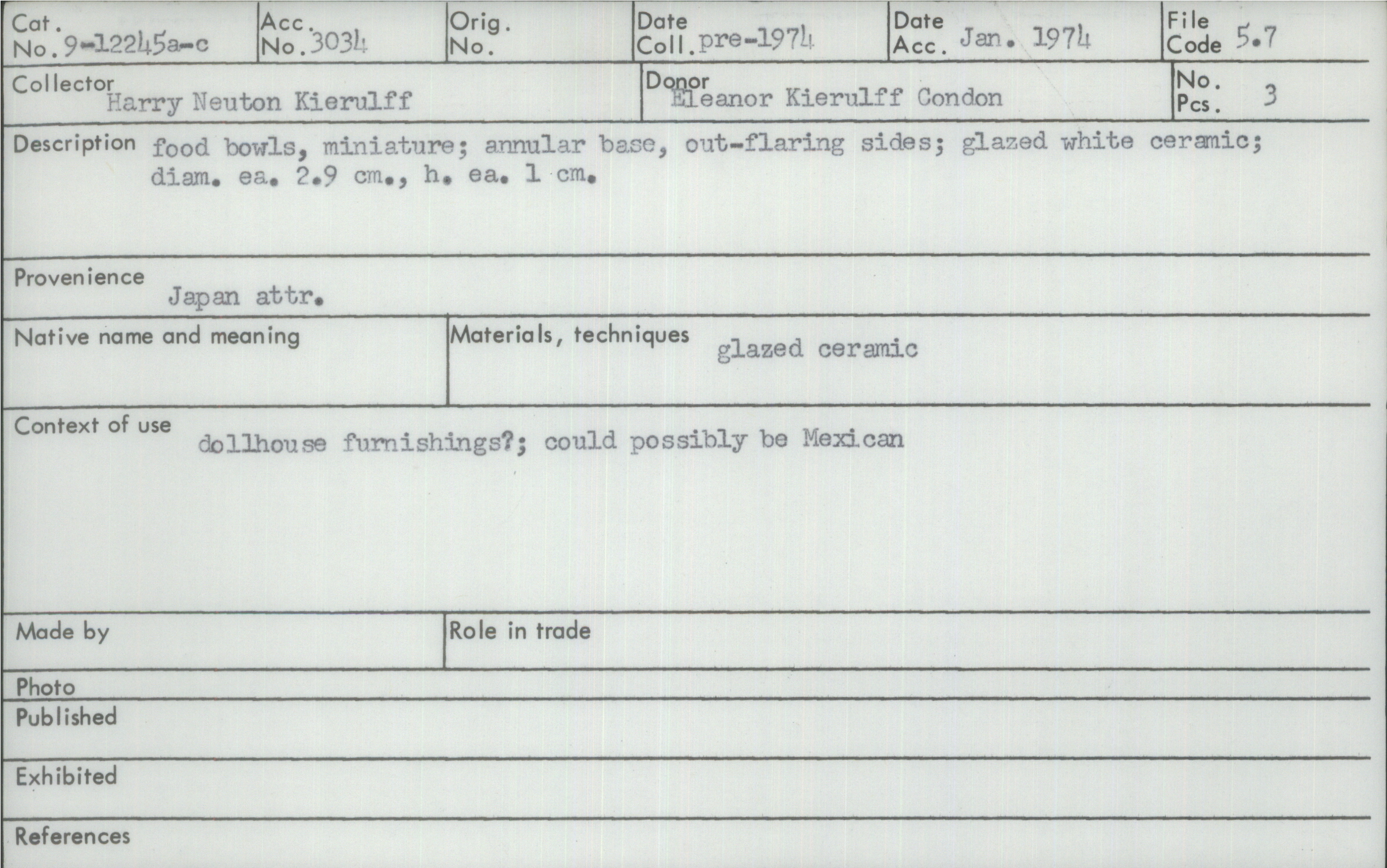 Cat. No. 9-12245a-c

Acc. No. 3034

Orig. No.

Date Coll. pre-1974

Date Acc. Jan. 1974

File Code 5.7

Collector Harry Neuton Kierulff

Donor Eleanor Kierulff Condon

No. Pcs. 3

Description food bowls, miniature; annular base, out-flaring sides; glazed white ceramic; diam. ea. 2.9 cm., h. ea. 1 cm.

Provenience
Japan attr.

Native name and meaning

Materials, techniques glazed ceramic

Context of use
dollhouse furnishings?; could possibly be Mexican

Made by

Role in trade

Photo

Published

Exhibited

References